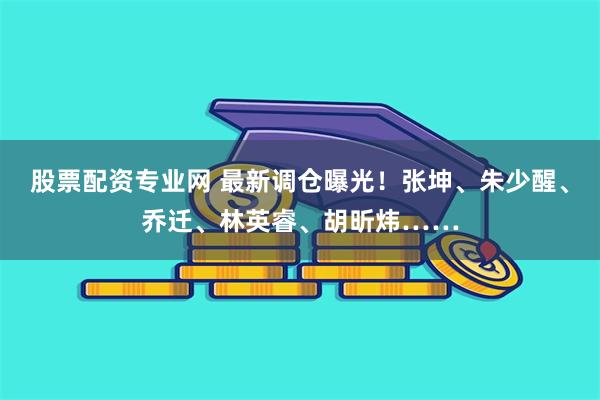 股票配资专业网 最新调仓曝光！张坤、朱少醒、乔迁、林英睿、胡昕炜……